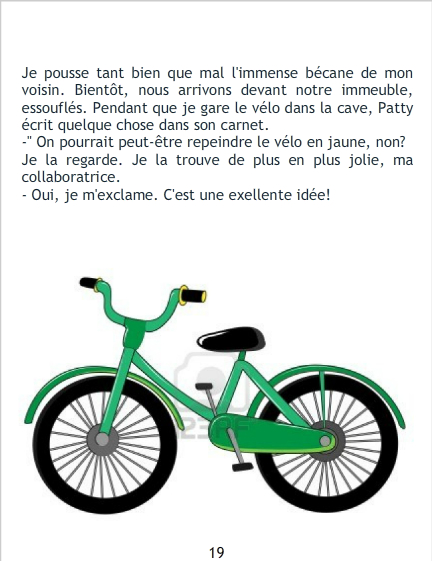 Je pousse tant bien que mal l'immense bécane de mon voisin. Bientôt, nous arrivons devant notre immeuble, essouflés. Pendant que je gare le vélo dans la cave, Patty écrit quelque chose dans son carnet.
-" On pourrait peut-être repeindre le vélo en jaune, non?
Je la regarde. Je la trouve de plus en plus jolie, ma collaboratrice.
- Oui, je m'exclame. C'est une exellente idée!

19

123RF